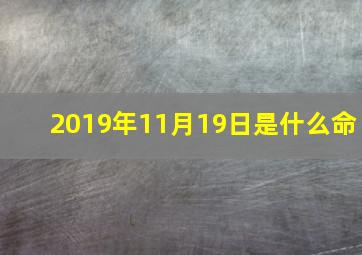 2019年11月19日是什么命